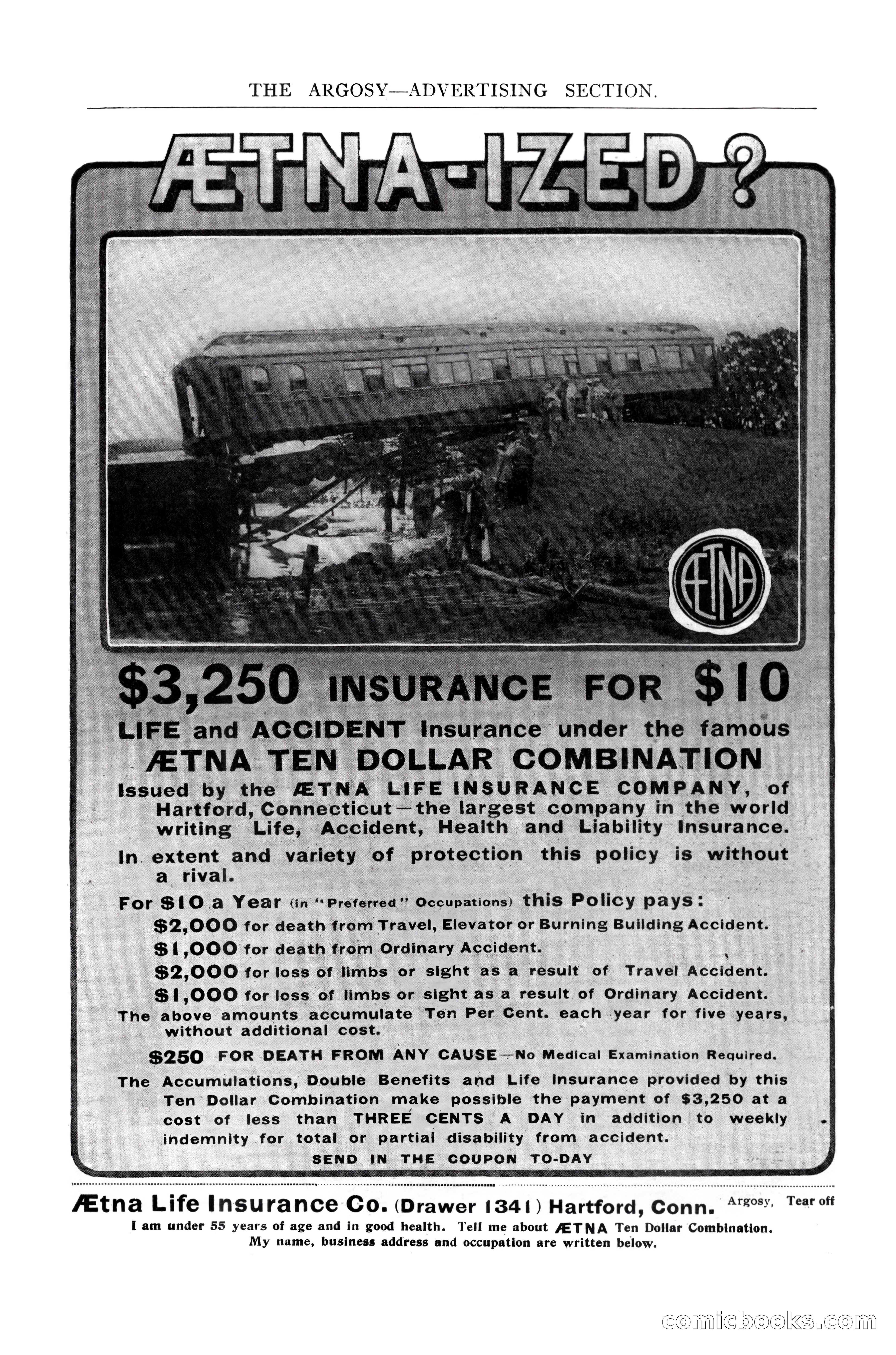 THE ARGOSY—ADVERTISING SECTION.

ÆTNA-IZED?

ÆTNA

$3,250 INSURANCE FOR $10

LIFE and ACCIDENT Insurance under the famous

ÆTNA TEN DOLLAR COMBINATION

Issued by the ÆTNA LIFE INSURANCE COMPANY, of Hartford, Connecticut—the largest company in the world writing Life, Accident, Health and Liability Insurance.

In extent and variety of protection this policy is without a rival.

For $10 a Year (in "Preferred" Occupations) this Policy pays:

$2,000 for death from Travel, Elevator or Burning Building Accident.

$1,000 for death from Ordinary Accident.

$2,000 for loss of limbs or sight as a result of Travel Accident.

$1,000 for loss of limbs or sight as a result of Ordinary Accident.

The above amounts accumulate Ten Per Cent. each year for five years, without additional cost.

$250 FOR DEATH FROM ANY CAUSE—No Medical Examination Required.

The Accumulations, Double Benefits and Life Insurance provided by this Ten Dollar Combination make possible the payment of $3,250 at a cost of less than THREE CENTS A DAY in addition to weekly indemnity for total or partial disability from accident.

SEND IN THE COUPON TO-DAY

Ætna Life Insurance Co. (Drawer 1341) Hartford, Conn. Argosy, Tear off

I am under 55 years of age and in good health. Tell me about ÆTNA Ten Dollar Combination. My name, business address and occupation are written below.

comicbooks.com